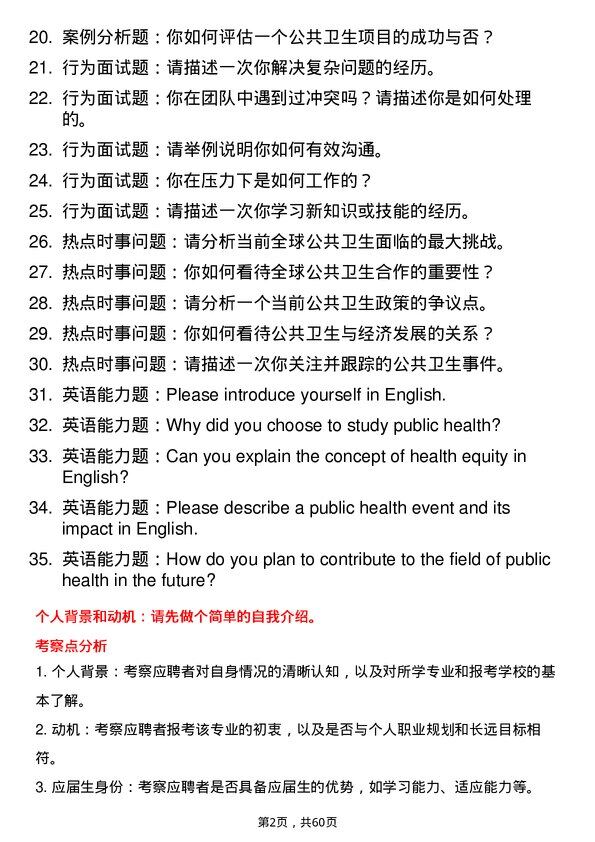 20. 案例分析题：你如何评估一个公共卫生项目的成功与否？

21. 行为面试题：请描述一次你解决复杂问题的经历。

22. 行为面试题：你在团队中遇到过冲突吗？请描述你是如何处理的。

23. 行为面试题：请举例说明你如何有效沟通。

24. 行为面试题：你在压力下是如何工作的？

25. 行为面试题：请描述一次你学习新知识或技能的经历。

26. 热点时事问题：请分析当前全球公共卫生面临的最大挑战。

27. 热点时事问题：你如何看待全球公共卫生合作的重要性？

28. 热点时事问题：请分析一个当前公共卫生政策的争议点。

29. 热点时事问题：你如何看待公共卫生与经济发展的关系？

30. 热点时事问题：请描述一次你关注并跟踪的公共卫生事件。

31. 英语能力题：Please introduce yourself in English.

32. 英语能力题：Why did you choose to study public health?

33. 英语能力题：Can you explain the concept of health equity in English?

34. 英语能力题：Please describe a public health event and its impact in English.

35. 英语能力题：How do you plan to contribute to the field of public health in the future?

个人背景和动机：请先做个简单的自我介绍。

考察点分析

1. 个人背景：考察应聘者对自身情况的清晰认知，以及对所学专业和报考学校的基本了解。

2. 动机：考察应聘者报考该专业的初衷，以及是否与个人职业规划和长远目标相符。

3. 应届生身份：考察应聘者是否具备应届生的优势，如学习能力、适应能力等。

第2页，共60页